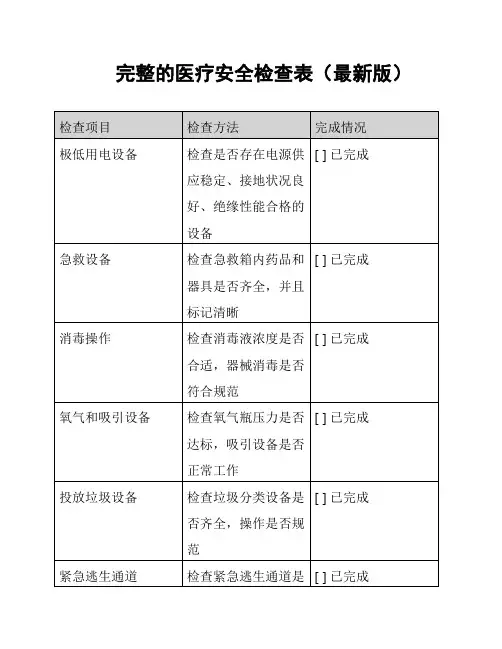 完整的医疗安全检查表（最新版）

| 检查项目 | 检查方法 | 完成情况 |
|---|---|---|
| 极低用电设备 | 检查是否存在电源供应稳定、接地状况良好、绝缘性能合格的设备 | [ ] 已完成 |
| 急救设备 | 检查急救箱内药品和器具是否齐全，并且标记清晰 | [ ] 已完成 |
| 消毒操作 | 检查消毒液浓度是否合适，器械消毒是否符合规范 | [ ] 已完成 |
| 氧气和吸引设备 | 检查氧气瓶压力是否达标，吸引设备是否正常工作 | [ ] 已完成 |
| 投放垃圾设备 | 检查垃圾分类设备是否齐全，操作是否规范 | [ ] 已完成 |
| 紧急逃生通道 | 检查紧急逃生通道是 | [ ] 已完成 |